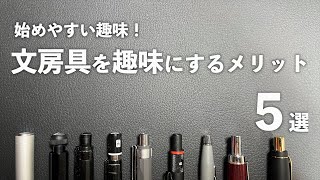 始めやすい趣味！

文房具を趣味にするメリット

5選